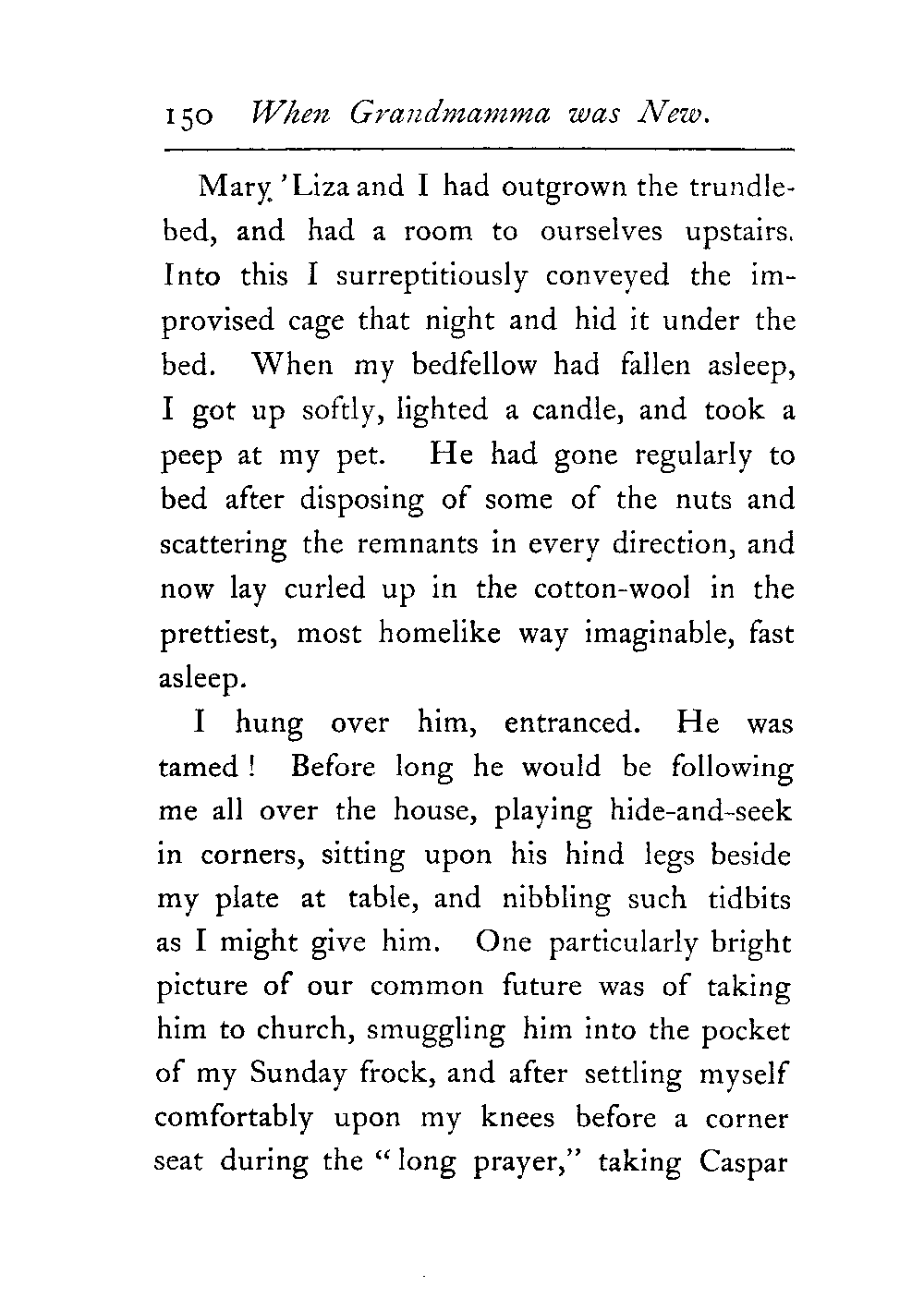 150 When Grandmamma was New.

Mary 'Liza and I had outgrown the trundle-bed, and had a room to ourselves upstairs. Into this I surreptitiously conveyed the improvised cage that night and hid it under the bed. When my bedfellow had fallen asleep, I got up softly, lighted a candle, and took a peep at my pet. He had gone regularly to bed after disposing of some of the nuts and scattering the remnants in every direction, and now lay curled up in the cotton-wool in the prettiest, most homelike way imaginable, fast asleep.

I hung over him, entranced. He was tamed! Before long he would be following me all over the house, playing hide-and-seek in corners, sitting upon his hind legs beside my plate at table, and nibbling such tidbits as I might give him. One particularly bright picture of our common future was of taking him to church, smuggling him into the pocket of my Sunday frock, and after settling myself comfortably upon my knees before a corner seat during the "long prayer," taking Caspar